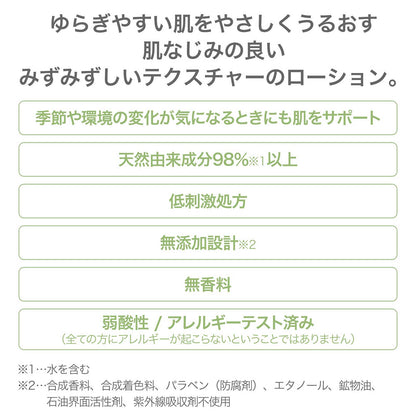 ゆらぎやすい肌をやさしくうるおす
肌なじみの良い
みずみずしいテクスチャーのローション。

季節や環境の変化が気になるときにも肌をサポート

天然由来成分98%※1以上

低刺激処方

無添加設計※2

無香料

弱酸性 / アレルギーテスト済み
(全ての方にアレルギーが起こらないということではありません)

※1…水を含む
※2…合成香料、合成着色料、パラベン(防腐剤)、エタノール、鉱物油、石油界面活性剤、紫外線吸収剤不使用